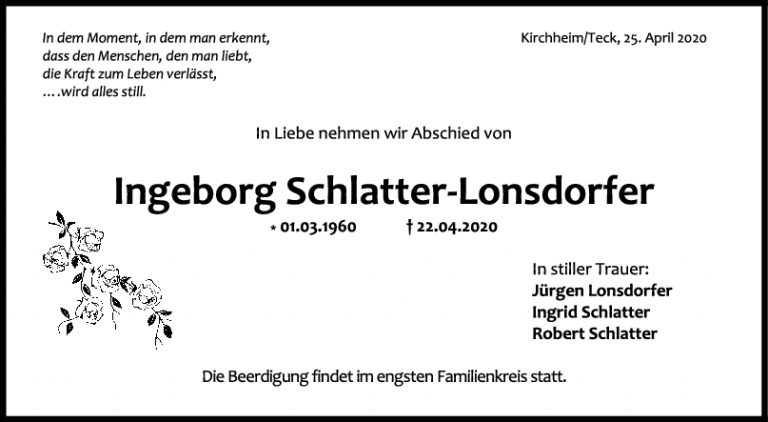 In dem Moment, in dem man erkennt,
dass den Menschen, den man liebt,
die Kraft zum Leben verlässt,
….wird alles still.

Kirchheim/Teck, 25. April 2020

In Liebe nehmen wir Abschied von

Ingeborg Schlatter-Lonsdorfer

* 01.03.1960 † 22.04.2020

In stiller Trauer:
Jürgen Lonsdorfer
Ingrid Schlatter
Robert Schlatter

Die Beerdigung findet im engsten Familienkreis statt.